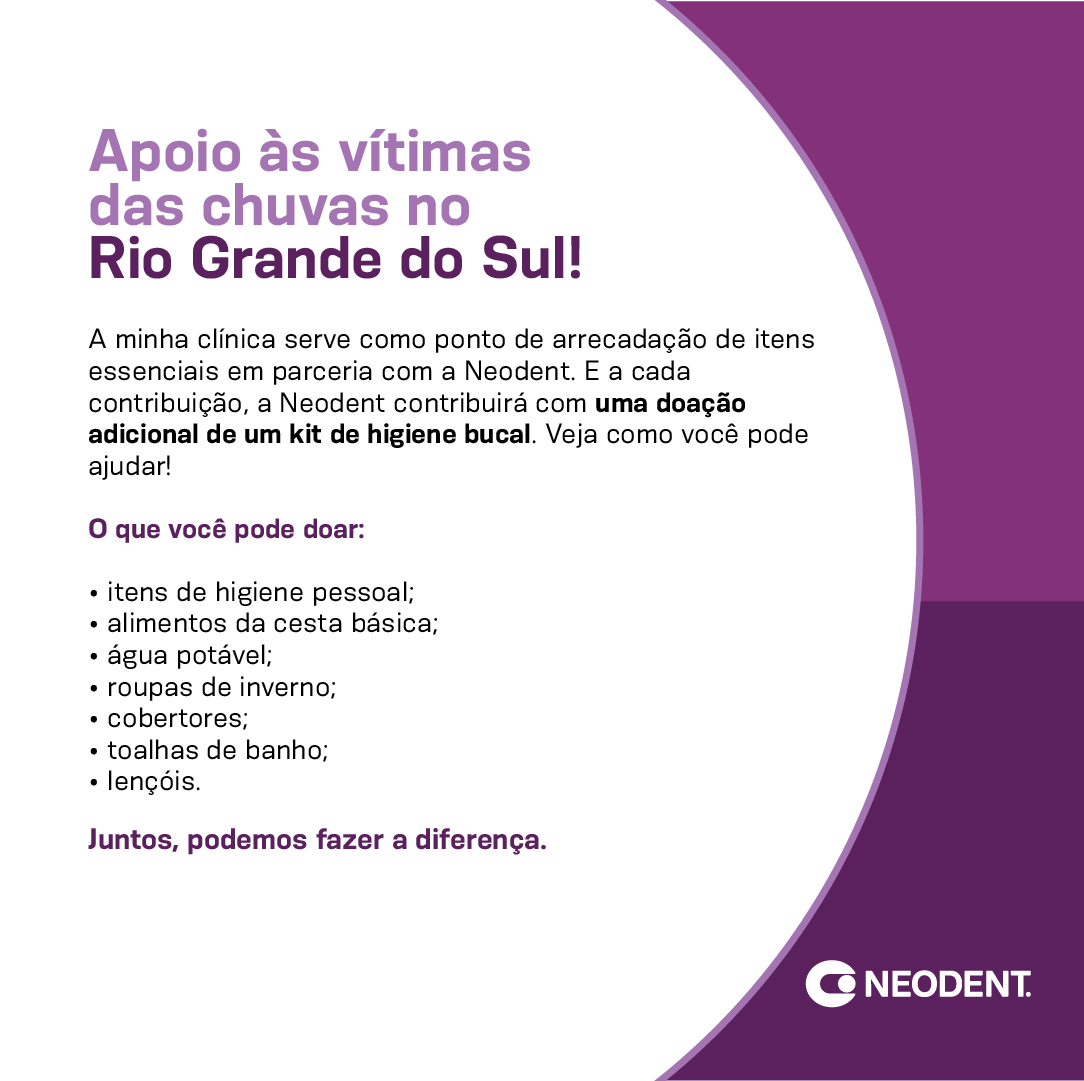 Apoio às vítimas das chuvas no Rio Grande do Sul!

A minha clínica serve como ponto de arrecadação de itens essenciais em parceria com a Neodent. E a cada contribuição, a Neodent contribuirá com uma doação adicional de um kit de higiene bucal. Veja como você pode ajudar!

O que você pode doar:

• itens de higiene pessoal;
• alimentos da cesta básica;
• água potável;
• roupas de inverno;
• cobertores;
• toalhas de banho;
• lençóis.

Juntos, podemos fazer a diferença.

NEODENT.